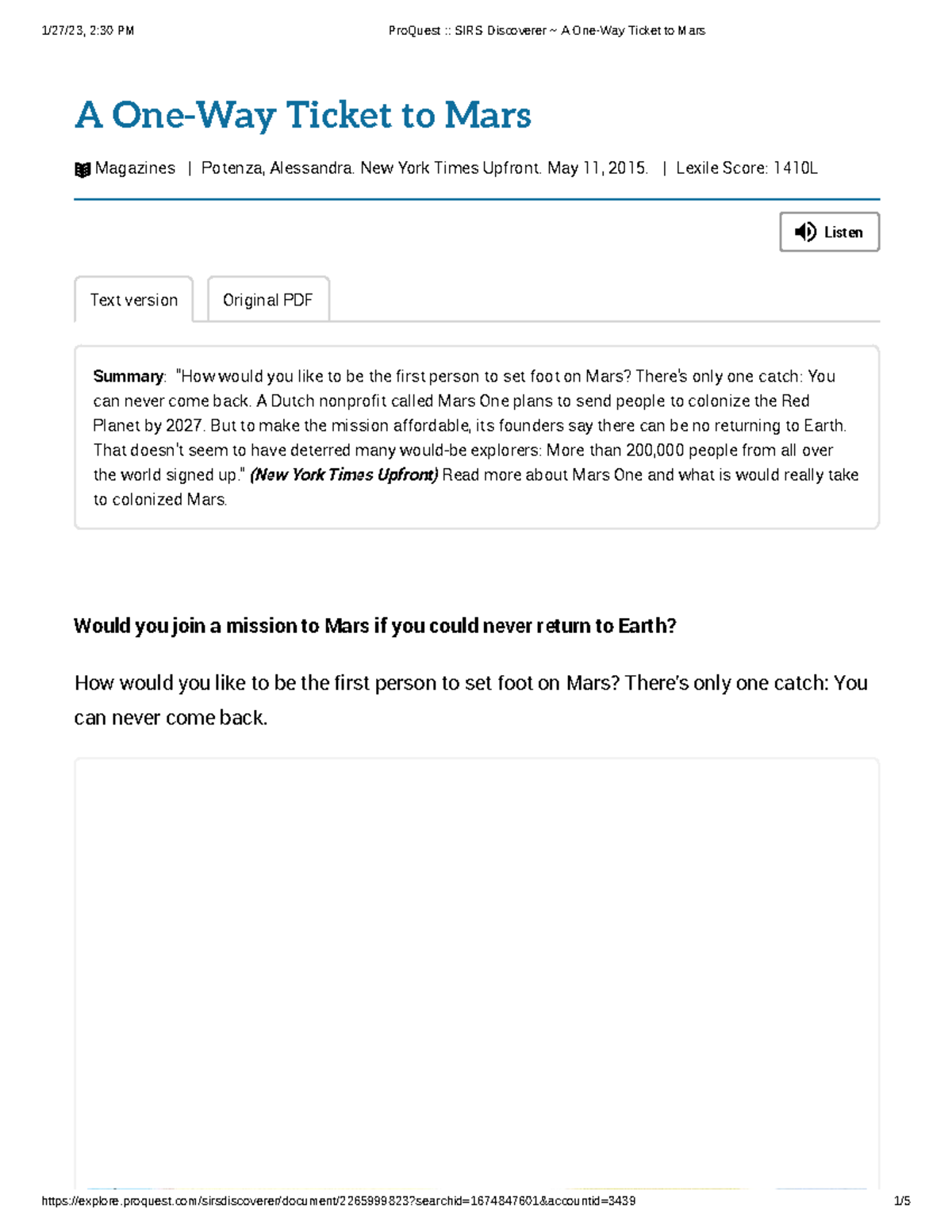 1/27/23, 2:30 PM ProQuest :: SIRS Discoverer ~ A One-Way Ticket to Mars

A One-Way Ticket to Mars

Magazines | Potenza, Alessandra. New York Times Upfront. May 11, 2015. | Lexile Score: 1410L

Listen

Text version Original PDF

Summary: "How would you like to be the first person to set foot on Mars? There's only one catch: You can never come back. A Dutch nonprofit called Mars One plans to send people to colonize the Red Planet by 2027. But to make the mission affordable, its founders say there can be no returning to Earth. That doesn't seem to have deterred many would-be explorers: More than 200,000 people from all over the world signed up." (New York Times Upfront) Read more about Mars One and what is would really take to colonized Mars.

Would you join a mission to Mars if you could never return to Earth?

How would you like to be the first person to set foot on Mars? There's only one catch: You can never come back.

https://explore.proquest.com/sirsdiscoverer/document/2265999823?searchid=1674847601&accountid=3439 1/5